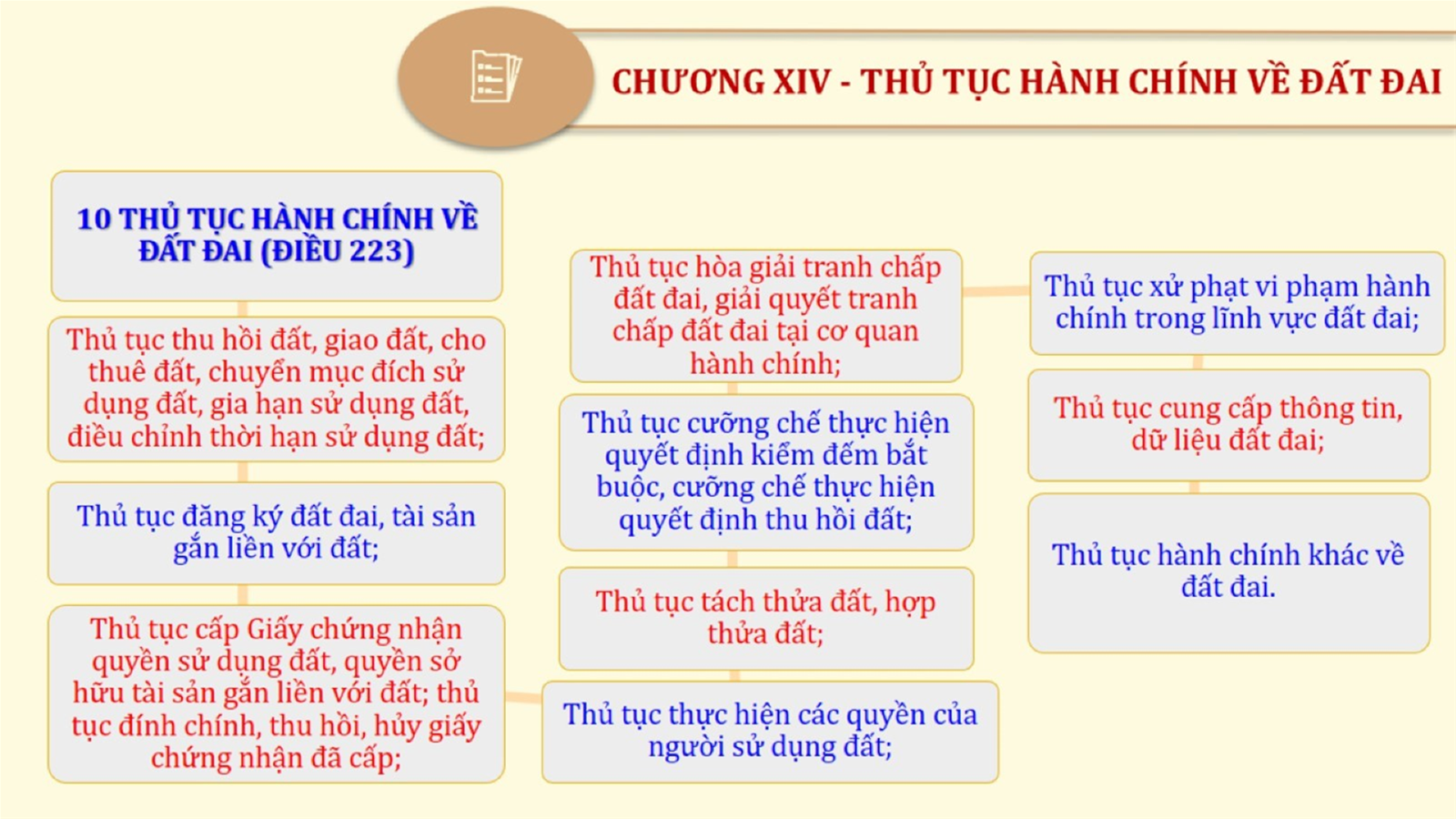 CHƯƠNG XIV - THỦ TỤC HÀNH CHÍNH VỀ ĐẤT ĐAI

10 THỦ TỤC HÀNH CHÍNH VỀ ĐẤT ĐAI (ĐIỀU 223)

Thủ tục thu hồi đất, giao đất, cho thuê đất, chuyển mục đích sử dụng đất, gia hạn sử dụng đất, điều chỉnh thời hạn sử dụng đất;

Thủ tục đăng ký đất đai, tài sản gắn liền với đất;

Thủ tục cấp Giấy chứng nhận quyền sử dụng đất, quyền sở hữu tài sản gắn liền với đất; thủ tục đính chính, thu hồi, hủy giấy chứng nhận đã cấp;

Thủ tục thực hiện các quyền của người sử dụng đất;

Thủ tục tách thửa đất, hợp thửa đất;

Thủ tục cưỡng chế thực hiện quyết định kiểm đếm bắt buộc, cưỡng chế thực hiện quyết định thu hồi đất;

Thủ tục hòa giải tranh chấp đất đai, giải quyết tranh chấp đất đai tại cơ quan hành chính;

Thủ tục xử phạt vi phạm hành chính trong lĩnh vực đất đai;

Thủ tục cung cấp thông tin, dữ liệu đất đai;

Thủ tục hành chính khác về đất đai.